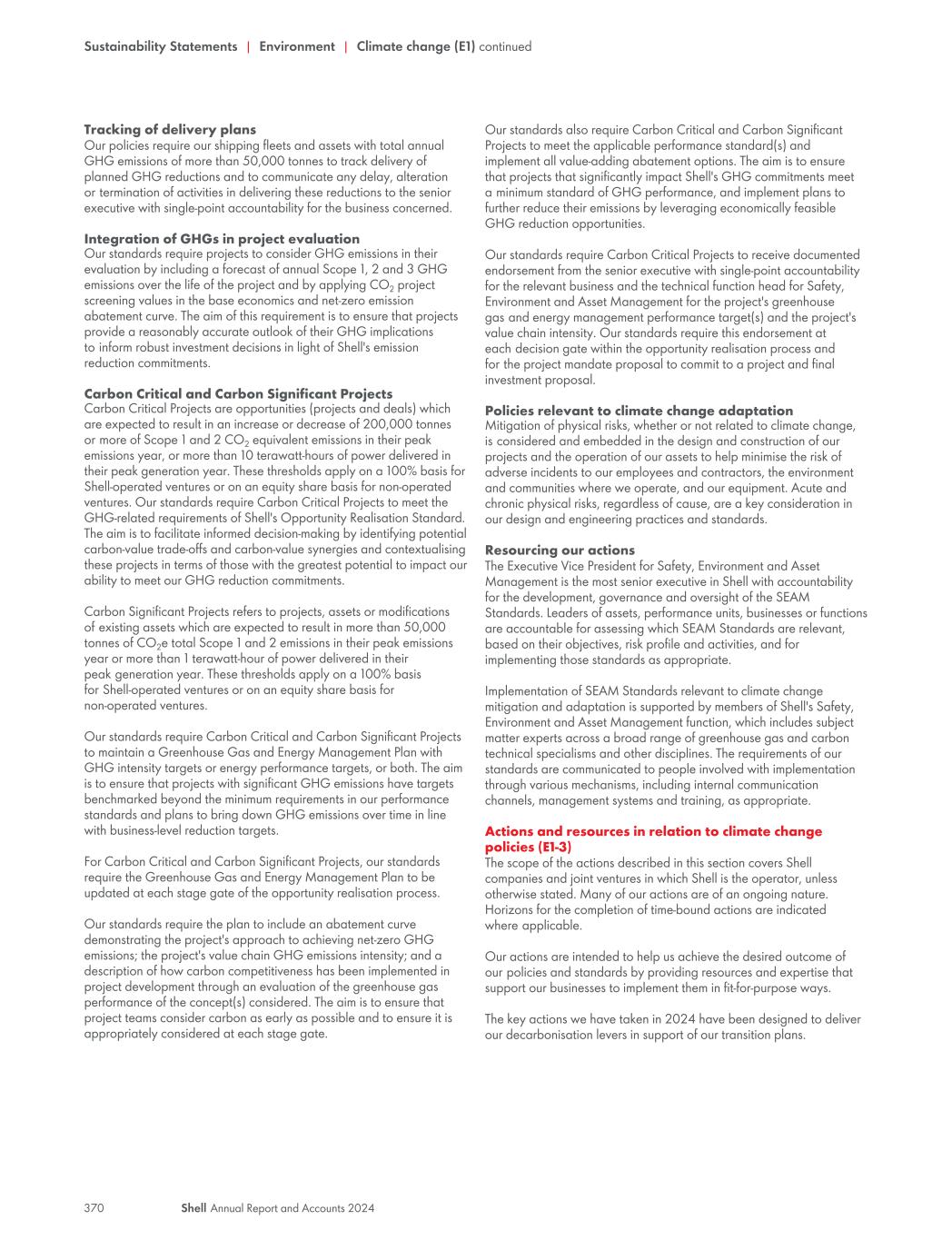 Sustainability Statements | Environment | Climate change (E1) continued

Tracking of delivery plans
Our policies require our shipping fleets and assets with total annual GHG emissions of more than 50,000 tonnes to track delivery of planned GHG reductions and to communicate any delay, alteration or termination of activities in delivering these reductions to the senior executive with single-point accountability for the business concerned.

Integration of GHGs in project evaluation
Our standards require projects to consider GHG emissions in their evaluation by including a forecast of annual Scope 1, 2 and 3 GHG emissions over the life of the project and by applying $CO_2$ project screening values in the base economics and net-zero emission abatement curve. The aim of this requirement is to ensure that projects provide a reasonably accurate outlook of their GHG implications to inform robust investment decisions in light of Shell's emission reduction commitments.

Carbon Critical and Carbon Significant Projects
Carbon Critical Projects are opportunities (projects and deals) which are expected to result in an increase or decrease of 200,000 tonnes or more of Scope 1 and 2 $CO_2$ equivalent emissions in their peak emissions year, or more than 10 terawatt-hours of power delivered in their peak generation year. These thresholds apply on a 100% basis for Shell-operated ventures or on an equity share basis for non-operated ventures. Our standards require Carbon Critical Projects to meet the GHG-related requirements of Shell's Opportunity Realisation Standard. The aim is to facilitate informed decision-making by identifying potential carbon-value trade-offs and carbon-value synergies and contextualising these projects in terms of those with the greatest potential to impact our ability to meet our GHG reduction commitments.

Carbon Significant Projects refers to projects, assets or modifications of existing assets which are expected to result in more than 50,000 tonnes of $CO_2$e total Scope 1 and 2 emissions in their peak emissions year or more than 1 terawatt-hour of power delivered in their peak generation year. These thresholds apply on a 100% basis for Shell-operated ventures or on an equity share basis for non-operated ventures.

Our standards require Carbon Critical and Carbon Significant Projects to maintain a Greenhouse Gas and Energy Management Plan with GHG intensity targets or energy performance targets, or both. The aim is to ensure that projects with significant GHG emissions have targets benchmarked beyond the minimum requirements in our performance standards and plans to bring down GHG emissions over time in line with business-level reduction targets.

For Carbon Critical and Carbon Significant Projects, our standards require the Greenhouse Gas and Energy Management Plan to be updated at each stage gate of the opportunity realisation process.

Our standards require the plan to include an abatement curve demonstrating the project's approach to achieving net-zero GHG emissions; the project's value chain GHG emissions intensity; and a description of how carbon competitiveness has been implemented in project development through an evaluation of the greenhouse gas performance of the concept(s) considered. The aim is to ensure that project teams consider carbon as early as possible and to ensure it is appropriately considered at each stage gate.

Our standards also require Carbon Critical and Carbon Significant Projects to meet the applicable performance standard(s) and implement all value-adding abatement options. The aim is to ensure that projects that significantly impact Shell's GHG commitments meet a minimum standard of GHG performance, and implement plans to further reduce their emissions by leveraging economically feasible GHG reduction opportunities.

Our standards require Carbon Critical Projects to receive documented endorsement from the senior executive with single-point accountability for the relevant business and the technical function head for Safety, Environment and Asset Management for the project's greenhouse gas and energy management performance target(s) and the project's value chain intensity. Our standards require this endorsement at each decision gate within the opportunity realisation process and for the project mandate proposal to commit to a project and final investment proposal.

Policies relevant to climate change adaptation
Mitigation of physical risks, whether or not related to climate change, is considered and embedded in the design and construction of our projects and the operation of our assets to help minimise the risk of adverse incidents to our employees and contractors, the environment and communities where we operate, and our equipment. Acute and chronic physical risks, regardless of cause, are a key consideration in our design and engineering practices and standards.

Resourcing our actions
The Executive Vice President for Safety, Environment and Asset Management is the most senior executive in Shell with accountability for the development, governance and oversight of the SEAM Standards. Leaders of assets, performance units, businesses or functions are accountable for assessing which SEAM Standards are relevant, based on their objectives, risk profile and activities, and for implementing those standards as appropriate.

Implementation of SEAM Standards relevant to climate change mitigation and adaptation is supported by members of Shell's Safety, Environment and Asset Management function, which includes subject matter experts across a broad range of greenhouse gas and carbon technical specialisms and other disciplines. The requirements of our standards are communicated to people involved with implementation through various mechanisms, including internal communication channels, management systems and training, as appropriate.

Actions and resources in relation to climate change policies (E1-3)
The scope of the actions described in this section covers Shell companies and joint ventures in which Shell is the operator, unless otherwise stated. Many of our actions are of an ongoing nature. Horizons for the completion of time-bound actions are indicated where applicable.

Our actions are intended to help us achieve the desired outcome of our policies and standards by providing resources and expertise that support our businesses to implement them in fit-for-purpose ways.

The key actions we have taken in 2024 have been designed to deliver our decarbonisation levers in support of our transition plans.

370 Shell Annual Report and Accounts 2024